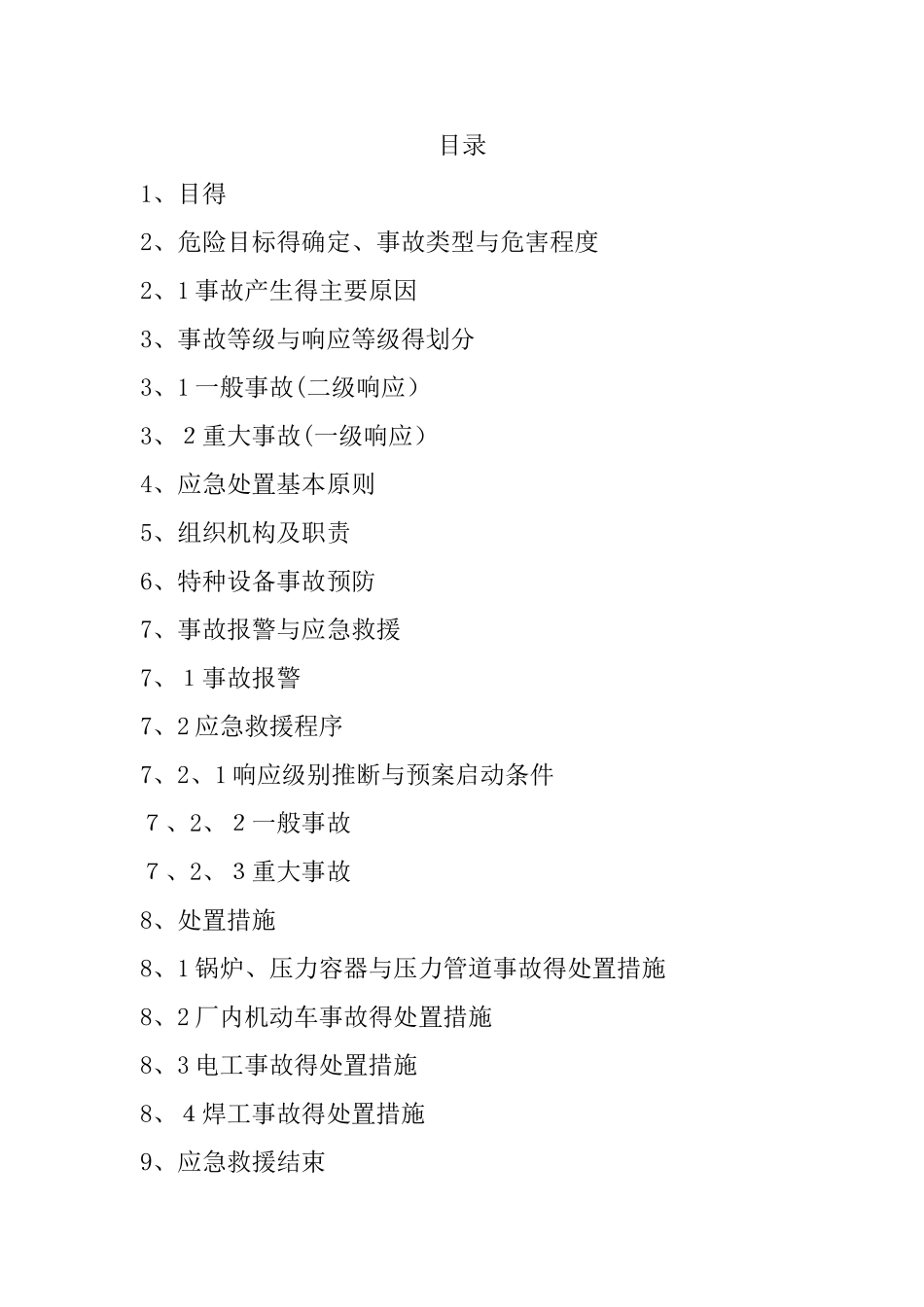 目录

1、目得

2、危险目标得确定、事故类型与危害程度

2、1事故产生得主要原因

3、事故等级与响应等级得划分

3、1一般事故(二级响应)

3、2重大事故(一级响应)

4、应急处置基本原则

5、组织机构及职责

6、特种设备事故预防

7、事故报警与应急救援

7、1事故报警

7、2应急救援程序

7、2、1响应级别推断与预案启动条件

7、2、2一般事故

7、2、3重大事故

8、处置措施

8、1锅炉、压力容器与压力管道事故得处置措施

8、2厂内机动车事故得处置措施

8、3电工事故得处置措施

8、4焊工事故得处置措施

9、应急救援结束